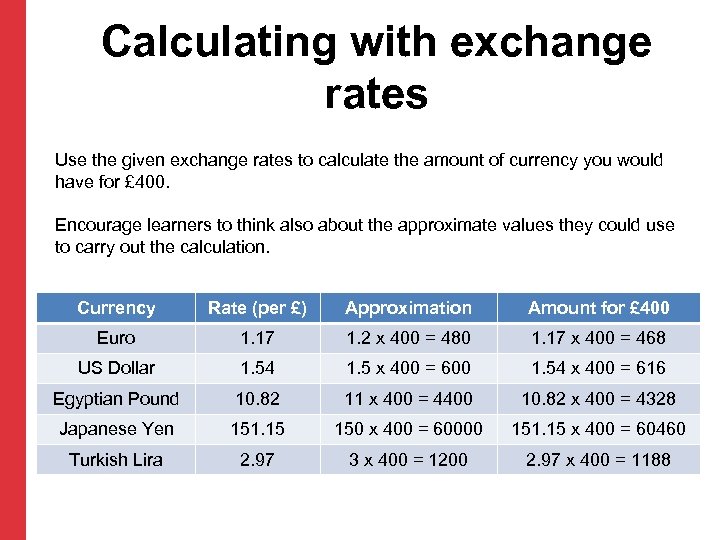 Calculating with exchange rates

Use the given exchange rates to calculate the amount of currency you would have for £400.

Encourage learners to think also about the approximate values they could use to carry out the calculation.

| Currency | Rate (per £) | Approximation | Amount for £400 |
|---|---|---|---|
| Euro | 1.17 | 1.2 x 400 = 480 | 1.17 x 400 = 468 |
| US Dollar | 1.54 | 1.5 x 400 = 600 | 1.54 x 400 = 616 |
| Egyptian Pound | 10.82 | 11 x 400 = 4400 | 10.82 x 400 = 4328 |
| Japanese Yen | 151.15 | 150 x 400 = 60000 | 151.15 x 400 = 60460 |
| Turkish Lira | 2.97 | 3 x 400 = 1200 | 2.97 x 400 = 1188 |